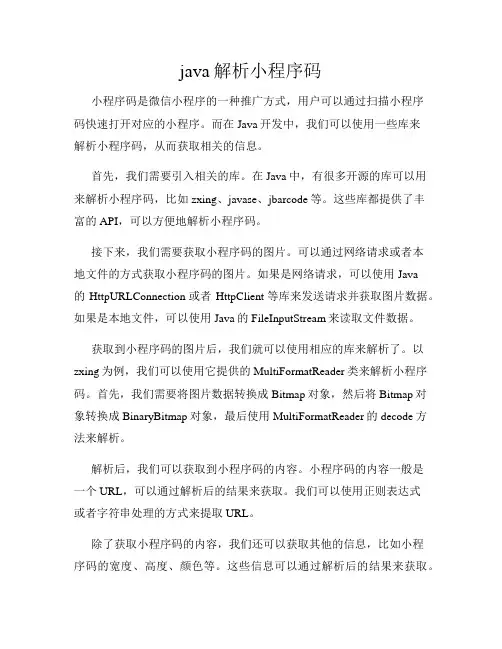 java 解析小程序码

小程序码是微信小程序的一种推广方式，用户可以通过扫描小程序码快速打开对应的小程序。而在 Java 开发中，我们可以使用一些库来解析小程序码，从而获取相关的信息。

首先，我们需要引入相关的库。在 Java 中，有很多开源的库可以用来解析小程序码，比如 zxing、javase、jbarcode 等。这些库都提供了丰富的 API，可以方便地解析小程序码。

接下来，我们需要获取小程序码的图片。可以通过网络请求或者本地文件的方式获取小程序码的图片。如果是网络请求，可以使用 Java 的 HttpURLConnection 或者 HttpClient 等库来发送请求并获取图片数据。如果是本地文件，可以使用 Java 的 FileInputStream 来读取文件数据。

获取到小程序码的图片后，我们就可以使用相应的库来解析了。以 zxing 为例，我们可以使用它提供的 MultiFormatReader 类来解析小程序码。首先，我们需要将图片数据转换成 Bitmap 对象，然后将 Bitmap 对象转换成 BinaryBitmap 对象，最后使用 MultiFormatReader 的 decode 方法来解析。

解析后，我们可以获取到小程序码的内容。小程序码的内容一般是一个 URL，可以通过解析后的结果来获取。我们可以使用正则表达式或者字符串处理的方式来提取 URL。

除了获取小程序码的内容，我们还可以获取其他的信息，比如小程序码的宽度、高度、颜色等。这些信息可以通过解析后的结果来获取。